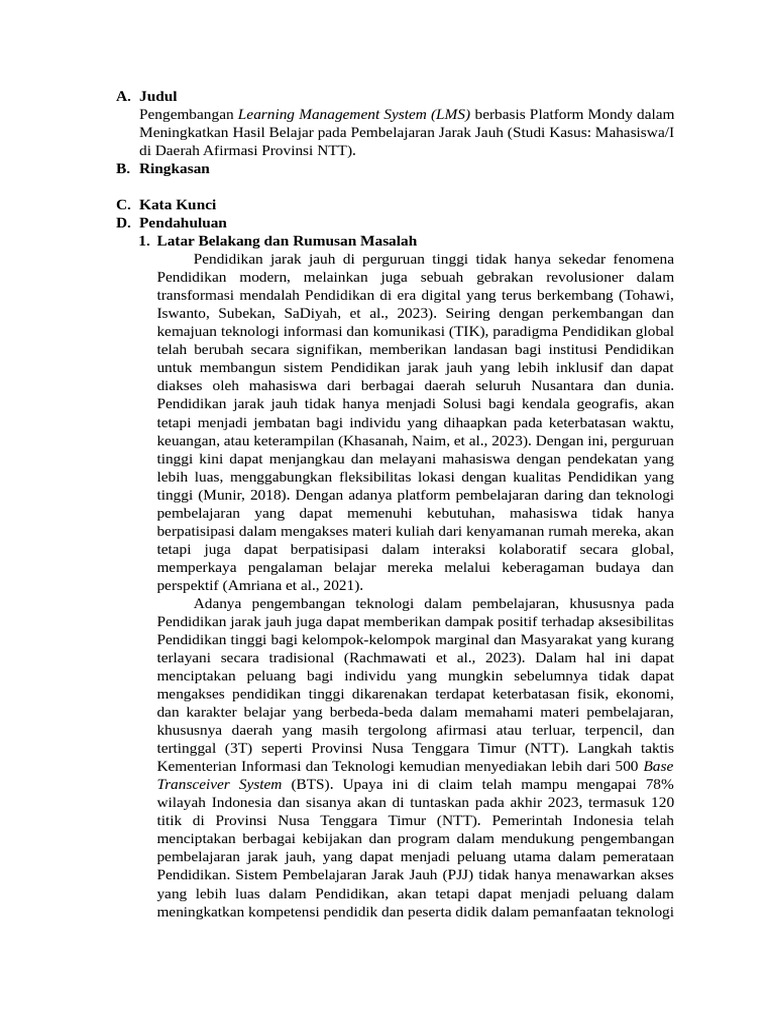 A. Judul

Pengembangan Learning Management System (LMS) berbasis Platform Mondy dalam Meningkatkan Hasil Belajar pada Pembelajaran Jarak Jauh (Studi Kasus: Mahasiswa/I di Daerah Afirmasi Provinsi NTT).

B. Ringkasan

C. Kata Kunci

D. Pendahuluan

1. Latar Belakang dan Rumusan Masalah

Pendidikan jarak jauh di perguruan tinggi tidak hanya sekedar fenomena Pendidikan modern, melainkan juga sebuah gebrakan revolusioner dalam transformasi mendalah Pendidikan di era digital yang terus berkembang (Tohawi, Iswanto, Subekan, SaDiyah, et al., 2023). Seiring dengan perkembangan dan kemajuan teknologi informasi dan komunikasi (TIK), paradigma Pendidikan global telah berubah secara signifikan, memberikan landasan bagi institusi Pendidikan untuk membangun sistem Pendidikan jarak jauh yang lebih inklusif dan dapat diakses oleh mahasiswa dari berbagai daerah seluruh Nusantara dan dunia. Pendidikan jarak jauh tidak hanya menjadi Solusi bagi kendala geografis, akan tetapi menjadi jembatan bagi individu yang dihaapkan pada keterbatasan waktu, keuangan, atau keterampilan (Khasanah, Naim, et al., 2023). Dengan ini, perguruan tinggi kini dapat menjangkau dan melayani mahasiswa dengan pendekatan yang lebih luas, menggabungkan fleksibilitas lokasi dengan kualitas Pendidikan yang tinggi (Munir, 2018). Dengan adanya platform pembelajaran daring dan teknologi pembelajaran yang dapat memenuhi kebutuhan, mahasiswa tidak hanya berpatisipasi dalam mengakses materi kuliah dari kenyamanan rumah mereka, akan tetapi juga dapat berpatisipasi dalam interaksi kolaboratif secara global, memperkaya pengalaman belajar mereka melalui keberagaman budaya dan perspektif (Amriana et al., 2021).

Adanya pengembangan teknologi dalam pembelajaran, khususnya pada Pendidikan jarak jauh juga dapat memberikan dampak positif terhadap aksesibilitas Pendidikan tinggi bagi kelompok-kelompok marginal dan Masyarakat yang kurang terlayani secara tradisional (Rachmawati et al., 2023). Dalam hal ini dapat menciptakan peluang bagi individu yang mungkin sebelumnya tidak dapat mengakses pendidikan tinggi dikarenakan terdapat keterbatasan fisik, ekonomi, dan karakter belajar yang berbeda-beda dalam memahami materi pembelajaran, khususnya daerah yang masih tergolong afirmasi atau terluar, terpencil, dan tertinggal (3T) seperti Provinsi Nusa Tenggara Timur (NTT). Langkah taktis Kementerian Informasi dan Teknologi kemudian menyediakan lebih dari 500 Base Transceiver System (BTS). Upaya ini di claim telah mampu mengapai 78% wilayah Indonesia dan sisanya akan di tuntaskan pada akhir 2023, termasuk 120 titik di Provinsi Nusa Tenggara Timur (NTT). Pemerintah Indonesia telah menciptakan berbagai kebijakan dan program dalam mendukung pengembangan pembelajaran jarak jauh, yang dapat menjadi peluang utama dalam pemerataan Pendidikan. Sistem Pembelajaran Jarak Jauh (PJJ) tidak hanya menawarkan akses yang lebih luas dalam Pendidikan, akan tetapi dapat menjadi peluang dalam meningkatkan kompetensi pendidik dan peserta didik dalam pemanfaatan teknologi